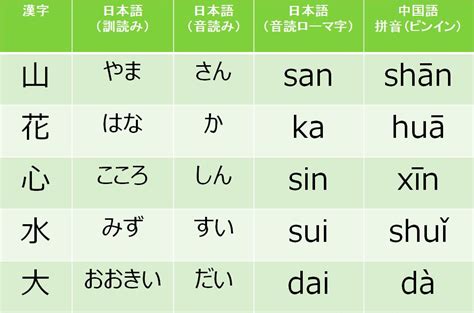 | 漢字 | 日本語（訓読み） | 日本語（音読み） | 日本語（音読ローマ字） | 中国語 拼音（ピンイン） |
|---|---|---|---|---|
| 山 | やま | さん | san | shān |
| 花 | はな | か | ka | huā |
| 心 | こころ | しん | sin | xīn |
| 水 | みず | すい | sui | shuǐ |
| 大 | おおきい | だい | dai | dà |